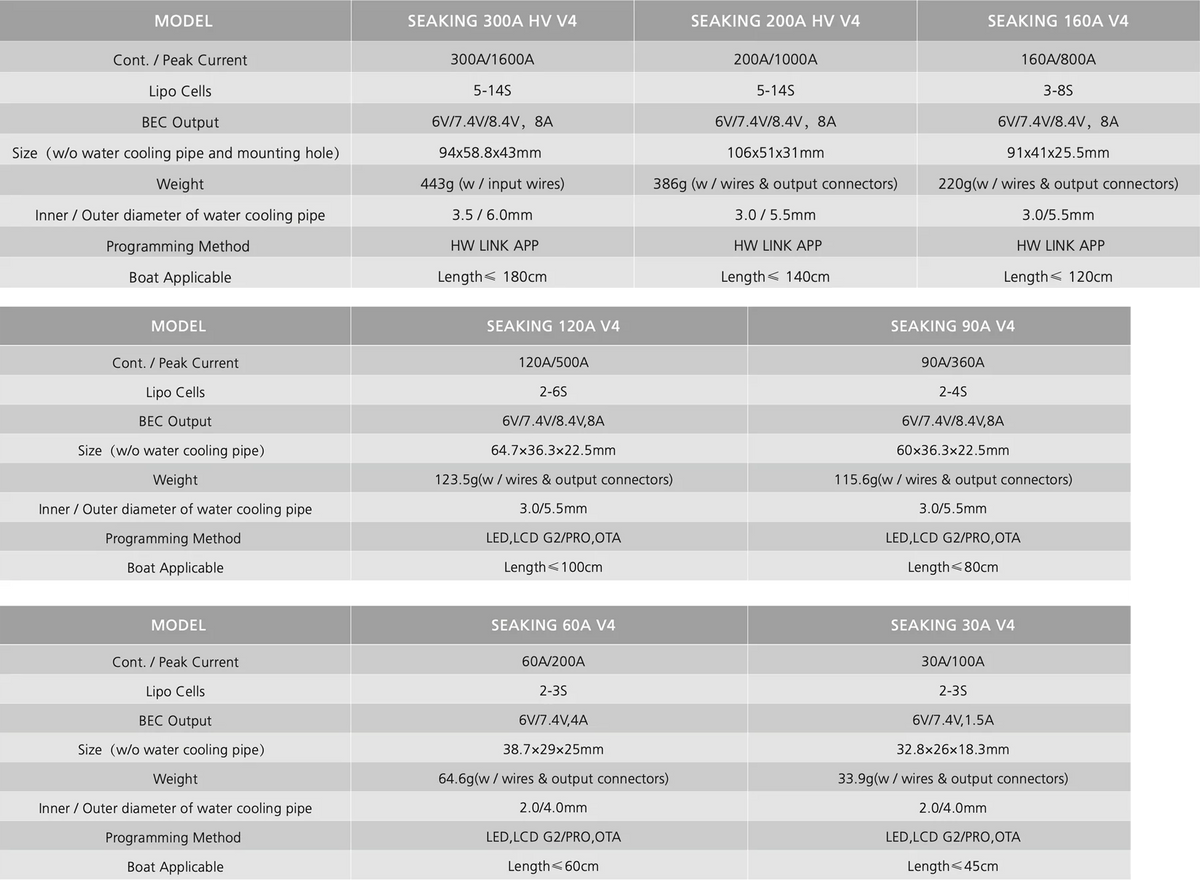 | MODEL | SEAKING 300A HV V4 | SEAKING 200A HV V4 | SEAKING 160A V4 |
|---|---|---|---|
| Cont. / Peak Current | 300A/1600A | 200A/1000A | 160A/800A |
| Lipo Cells | 5-14S | 5-14S | 3-8S |
| BEC Output | 6V/7.4V/8.4V，8A | 6V/7.4V/8.4V，8A | 6V/7.4V/8.4V，8A |
| Size（w/o water cooling pipe and mounting hole） | 94x58.8x43mm | 106x51x31mm | 91x41x25.5mm |
| Weight | 443g (w / input wires) | 386g (w / wires & output connectors) | 220g(w / wires & output connectors) |
| Inner / Outer diameter of water cooling pipe | 3.5 / 6.0mm | 3.0 / 5.5mm | 3.0/5.5mm |
| Programming Method | HW LINK APP | HW LINK APP | HW LINK APP |
| Boat Applicable | Length≤ 180cm | Length≤ 140cm | Length≤ 120cm |

| MODEL | SEAKING 120A V4 | SEAKING 90A V4 |
|---|---|---|
| Cont. / Peak Current | 120A/500A | 90A/360A |
| Lipo Cells | 2-6S | 2-4S |
| BEC Output | 6V/7.4V/8.4V,8A | 6V/7.4V/8.4V,8A |
| Size（w/o water cooling pipe） | 64.7×36.3×22.5mm | 60×36.3×22.5mm |
| Weight | 123.5g(w / wires & output connectors) | 115.6g(w / wires & output connectors) |
| Inner / Outer diameter of water cooling pipe | 3.0/5.5mm | 3.0/5.5mm |
| Programming Method | LED,LCD G2/PRO,OTA | LED,LCD G2/PRO,OTA |
| Boat Applicable | Length≤100cm | Length≤80cm |

| MODEL | SEAKING 60A V4 | SEAKING 30A V4 |
|---|---|---|
| Cont. / Peak Current | 60A/200A | 30A/100A |
| Lipo Cells | 2-3S | 2-3S |
| BEC Output | 6V/7.4V,4A | 6V/7.4V,1.5A |
| Size（w/o water cooling pipe） | 38.7×29×25mm | 32.8×26×18.3mm |
| Weight | 64.6g(w / wires & output connectors) | 33.9g(w / wires & output connectors) |
| Inner / Outer diameter of water cooling pipe | 2.0/4.0mm | 2.0/4.0mm |
| Programming Method | LED,LCD G2/PRO,OTA | LED,LCD G2/PRO,OTA |
| Boat Applicable | Length≤60cm | Length≤45cm |